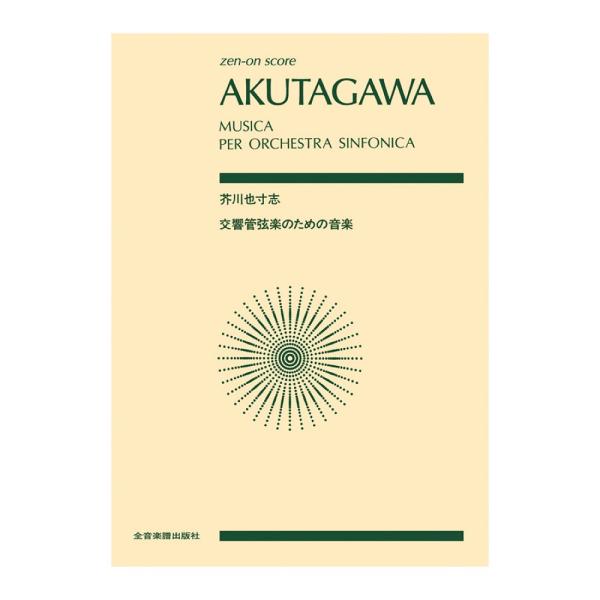 zen-on score

AKUTAGAWA

MUSICA
PER ORCHESTRA SINFONICA

芥川也寸志

交響管弦楽のための音楽

全音楽譜出版社